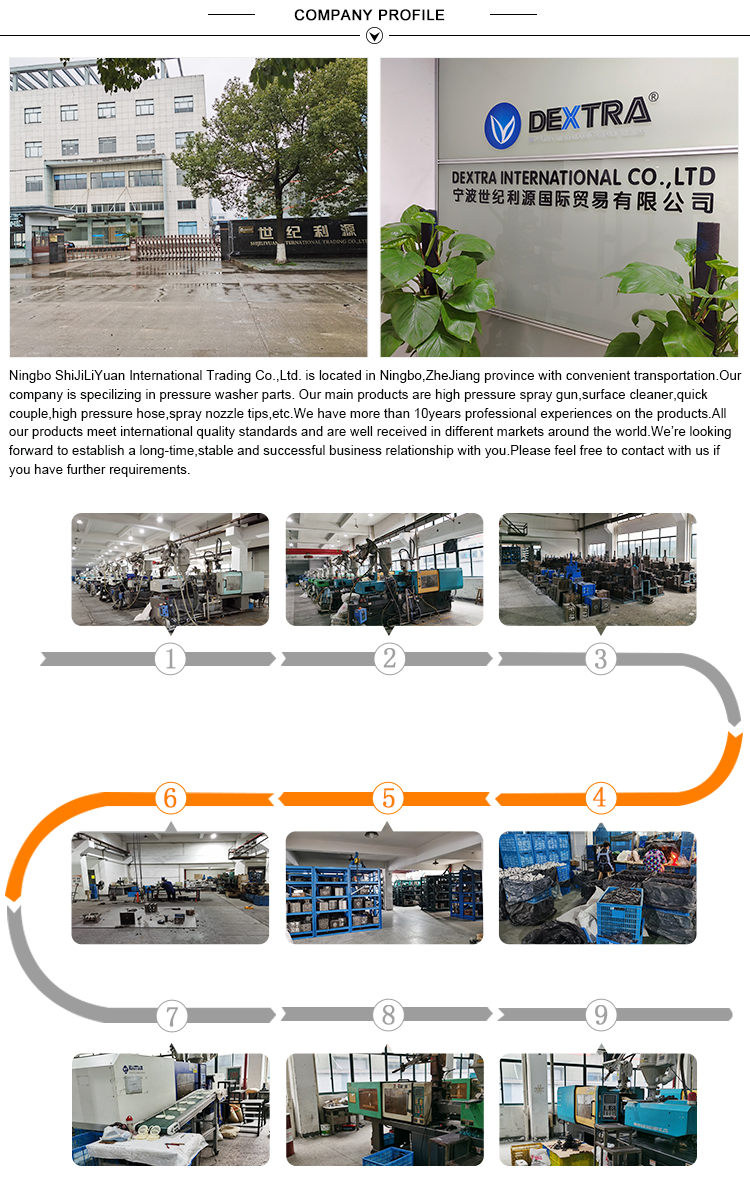 COMPANY PROFILE

世纪利源
SHIJILIYUAN INTERNATIONAL TRADING CO.,LTD

DEXTRA®
DEXTRA INTERNATIONAL CO.,LTD
宁波世纪利源国际贸易有限公司

Ningbo ShiJiLiYuan International Trading Co.,Ltd. is located in Ningbo,ZheJiang province with convenient transportation.Our company is specilizing in pressure washer parts. Our main products are high pressure spray gun,surface cleaner,quick couple,high pressure hose,spray nozzle tips,etc.We have more than 10years professional experiences on the products.All our products meet international quality standards and are well received in different markets around the world.We're looking forward to establish a long-time,stable and successful business relationship with you.Please feel free to contact with us if you have further requirements.

1
2
3
6
5
4
7
8
9